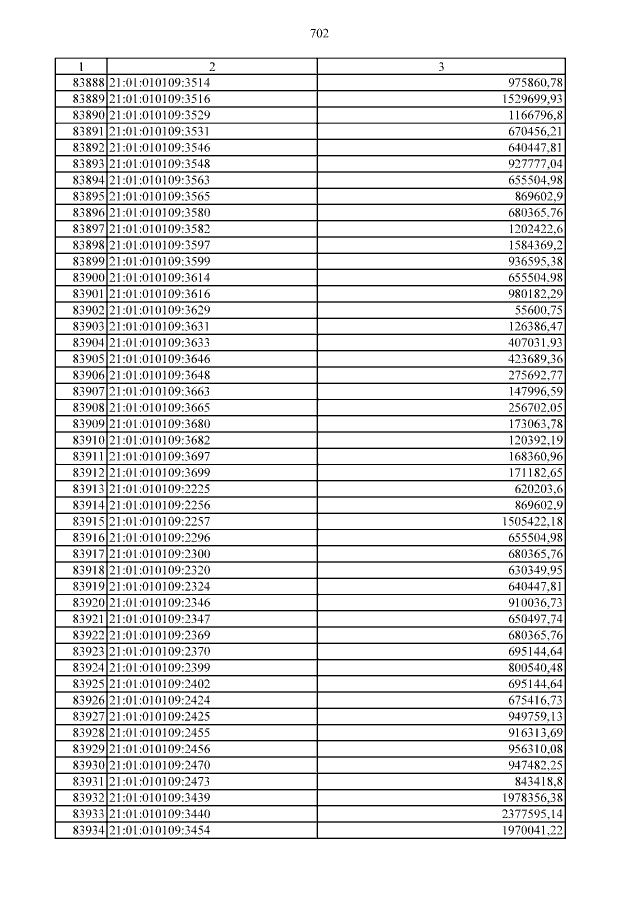 702

| 1 | 2 | 3 |
|---|---|---|
| 83888 | 21:01:010109:3514 | 975860,78 |
| 83889 | 21:01:010109:3516 | 1529699,93 |
| 83890 | 21:01:010109:3529 | 1166796,8 |
| 83891 | 21:01:010109:3531 | 670456,21 |
| 83892 | 21:01:010109:3546 | 640447,81 |
| 83893 | 21:01:010109:3548 | 927777,04 |
| 83894 | 21:01:010109:3563 | 655504,98 |
| 83895 | 21:01:010109:3565 | 869602,9 |
| 83896 | 21:01:010109:3580 | 680365,76 |
| 83897 | 21:01:010109:3582 | 1202422,6 |
| 83898 | 21:01:010109:3597 | 1584369,2 |
| 83899 | 21:01:010109:3599 | 936595,38 |
| 83900 | 21:01:010109:3614 | 655504,98 |
| 83901 | 21:01:010109:3616 | 980182,29 |
| 83902 | 21:01:010109:3629 | 55600,75 |
| 83903 | 21:01:010109:3631 | 126386,47 |
| 83904 | 21:01:010109:3633 | 407031,93 |
| 83905 | 21:01:010109:3646 | 423689,36 |
| 83906 | 21:01:010109:3648 | 275692,77 |
| 83907 | 21:01:010109:3663 | 147996,59 |
| 83908 | 21:01:010109:3665 | 256702,05 |
| 83909 | 21:01:010109:3680 | 173063,78 |
| 83910 | 21:01:010109:3682 | 120392,19 |
| 83911 | 21:01:010109:3697 | 168360,96 |
| 83912 | 21:01:010109:3699 | 171182,65 |
| 83913 | 21:01:010109:2225 | 620203,6 |
| 83914 | 21:01:010109:2256 | 869602,9 |
| 83915 | 21:01:010109:2257 | 1505422,18 |
| 83916 | 21:01:010109:2296 | 655504,98 |
| 83917 | 21:01:010109:2300 | 680365,76 |
| 83918 | 21:01:010109:2320 | 630349,95 |
| 83919 | 21:01:010109:2324 | 640447,81 |
| 83920 | 21:01:010109:2346 | 910036,73 |
| 83921 | 21:01:010109:2347 | 650497,74 |
| 83922 | 21:01:010109:2369 | 680365,76 |
| 83923 | 21:01:010109:2370 | 695144,64 |
| 83924 | 21:01:010109:2399 | 800540,48 |
| 83925 | 21:01:010109:2402 | 695144,64 |
| 83926 | 21:01:010109:2424 | 675416,73 |
| 83927 | 21:01:010109:2425 | 949759,13 |
| 83928 | 21:01:010109:2455 | 916313,69 |
| 83929 | 21:01:010109:2456 | 956310,08 |
| 83930 | 21:01:010109:2470 | 947482,25 |
| 83931 | 21:01:010109:2473 | 843418,8 |
| 83932 | 21:01:010109:3439 | 1978356,38 |
| 83933 | 21:01:010109:3440 | 2377595,14 |
| 83934 | 21:01:010109:3454 | 1970041,22 |